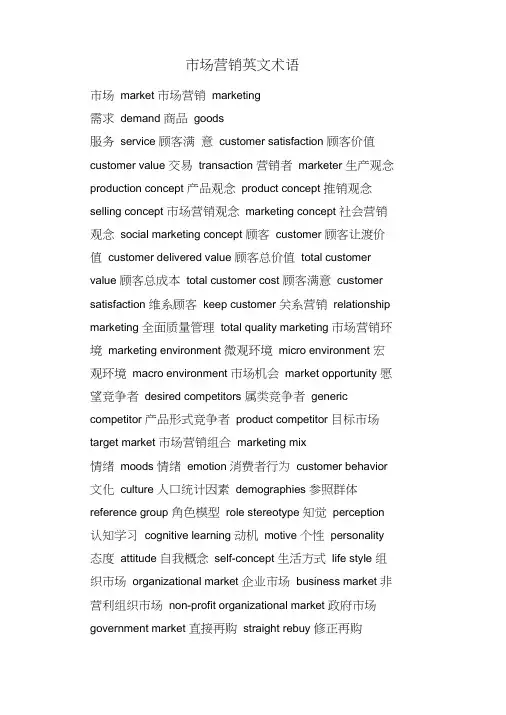 市场营销英文术语

市场 market 市场营销 marketing

需求 demand 商品 goods

服务 service 顾客满 意 customer satisfaction 顾客价值 customer value 交易 transaction 营销者 marketer 生产观念 production concept 产品观念 product concept 推销观念 selling concept 市场营销观念 marketing concept 社会营销观念 social marketing concept 顾客 customer 顾客让渡价值 customer delivered value 顾客总价值 total customer value 顾客总成本 total customer cost 顾客满意 customer satisfaction 维系顾客 keep customer 关系营销 relationship marketing 全面质量管理 total quality marketing 市场营销环境 marketing environment 微观环境 micro environment 宏观环境 macro environment 市场机会 market opportunity 愿望竞争者 desired competitors 属类竞争者 generic competitor 产品形式竞争者 product competitor 目标市场 target market 市场营销组合 marketing mix

情绪 moods 情绪 emotion 消费者行为 customer behavior 文化 culture 人口统计因素 demographies 参照群体 reference group 角色模型 role stereotype 知觉 perception 认知学习 cognitive learning 动机 motive 个性 personality 态度 attitude 自我概念 self-concept 生活方式 life style 组织市场 organizational market 企业市场 business market 非营利组织市场 non-profit organizational market 政府市场 government market 直接再购 straight rebuy 修正再购